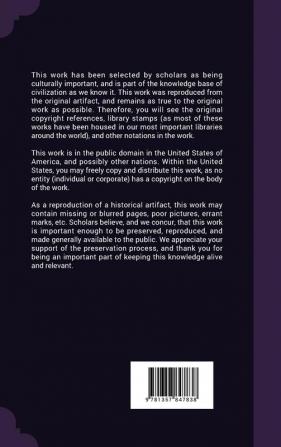 This work has been selected by scholars as being culturally important, and is part of the knowledge base of civilization as we know it. This work was reproduced from the original artifact, and remains as true to the original work as possible. Therefore, you will see the original copyright references, library stamps (as most of these works have been housed in our most important libraries around the world), and other notations in the work.

This work is in the public domain in the United States of America, and possibly other nations. Within the United States, you may freely copy and distribute this work, as no entity (individual or corporate) has a copyright on the body of the work.

As a reproduction of a historical artifact, this work may contain missing or blurred pages, poor pictures, errant marks, etc. Scholars believe, and we concur, that this work is important enough to be preserved, reproduced, and made generally available to the public. We appreciate your support of the preservation process, and thank you for being an important part of keeping this knowledge alive and relevant.

9 781357 847838